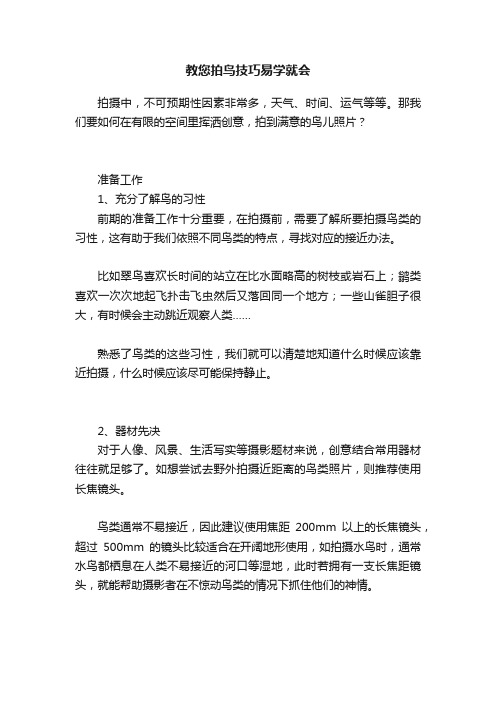 教您拍鸟技巧易学就会

拍摄中，不可预期性因素非常多，天气、时间、运气等等。那我们要如何在有限的空间里挥洒创意，拍到满意的鸟儿照片？

准备工作
1、充分了解鸟的习性
前期的准备工作十分重要，在拍摄前，需要了解所要拍摄鸟类的习性，这有助于我们依照不同鸟类的特点，寻找对应的接近办法。

比如翠鸟喜欢长时间的站立在比水面略高的树枝或岩石上；鹟类喜欢一次次地起飞扑击飞虫然后又落回同一个地方；一些山雀胆子很大，有时候会主动跳近观察人类......

熟悉了鸟类的这些习性，我们就可以清楚地知道什么时候应该靠近拍摄，什么时候应该尽可能保持静止。

2、器材先决
对于人像、风景、生活写实等摄影题材来说，创意结合常用器材往往就足够了。如想尝试去野外拍摄近距离的鸟类照片，则推荐使用长焦镜头。

鸟类通常不易接近，因此建议使用焦距 200mm 以上的长焦镜头，超过 500mm 的镜头比较适合在开阔地形使用，如拍摄水鸟时，通常水鸟都栖息在人类不易接近的河口等湿地，此时若拥有一支长焦距镜头，就能帮助摄影者在不惊动鸟类的情况下抓住他们的神情。